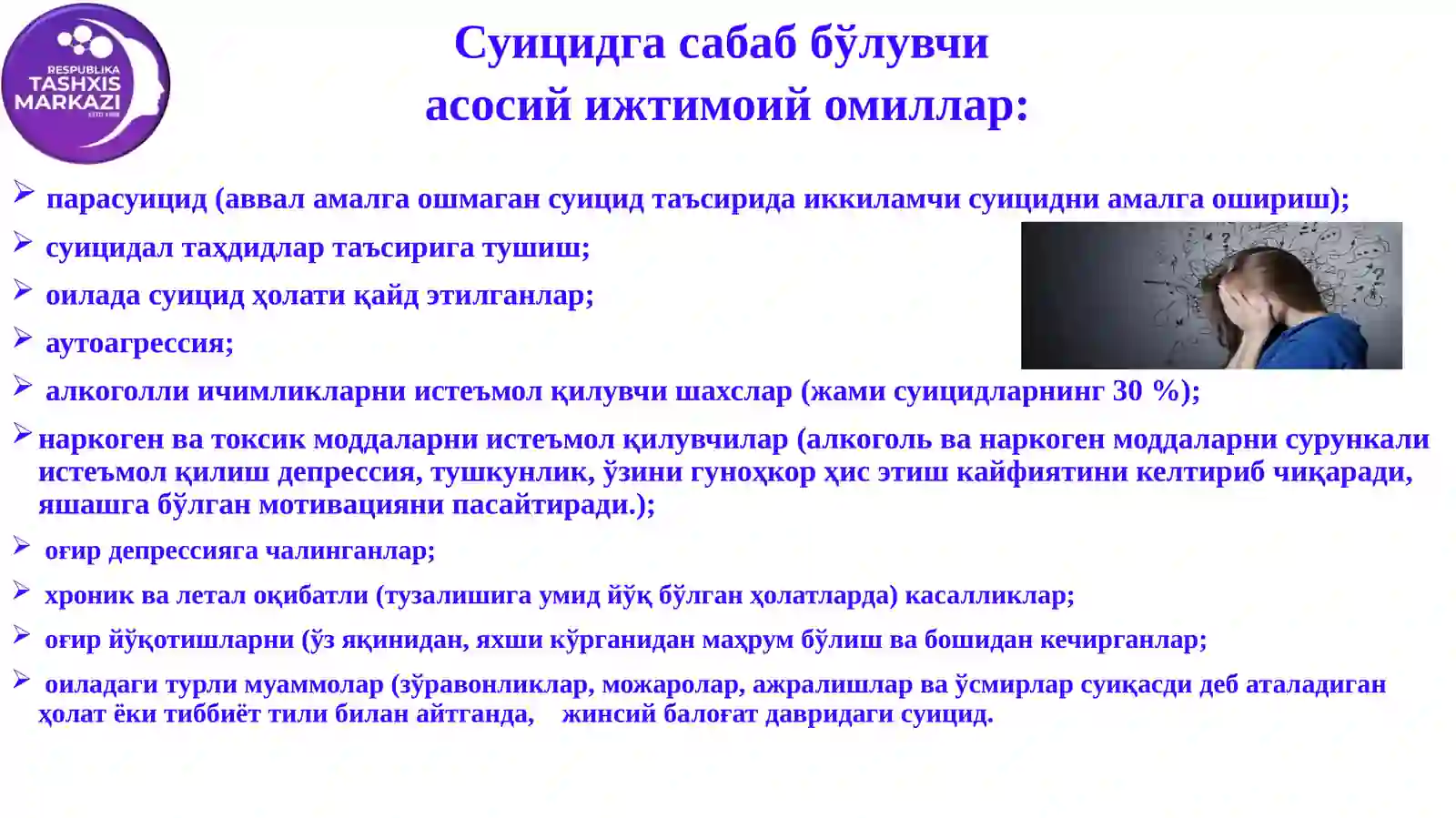 RESPUBLIKA TASHXIS MARKAZI

Суицидга сабаб бўлувчи асосий ижтимоий омиллар:

➢ парасуицид (аввал амалга ошмаган суицид таъсирида иккиламчи суицидни амалга ошириш);

➢ суицидал таҳдидлар таъсирига тушиш;

➢ оилада суицид ҳолати қайд этилганлар;

➢ аутоагрессия;

➢ алкоголли ичимликларни истеъмол қилувчи шахслар (жами суицидларнинг 30 %);

➢ наркоген ва токсик моддаларни истеъмол қилувчилар (алкоголь ва наркоген моддаларни сурункали истеъмол қилиш депрессия, тушкунлик, ўзини гуноҳкор ҳис этиш кайфиятини келтириб чиқаради, яшашга бўлган мотивацияни пасайтиради.);

➢ оғир депрессияга чалинганлар;

➢ хроник ва летал оқибатли (тузалишига умид йўқ бўлган ҳолатларда) касалликлар;

➢ оғир йўқотишларни (ўз яқинидан, яхши кўрганидан маҳрум бўлиш ва бошидан кечирганлар;

➢ оиладаги турли муаммолар (зўравонликлар, можаролар, ажралишлар ва ўсмирлар суиқасди деб аталадиган ҳолат ёки тиббиёт тили билан айтганда, жинсий балоғат давридаги суицид.